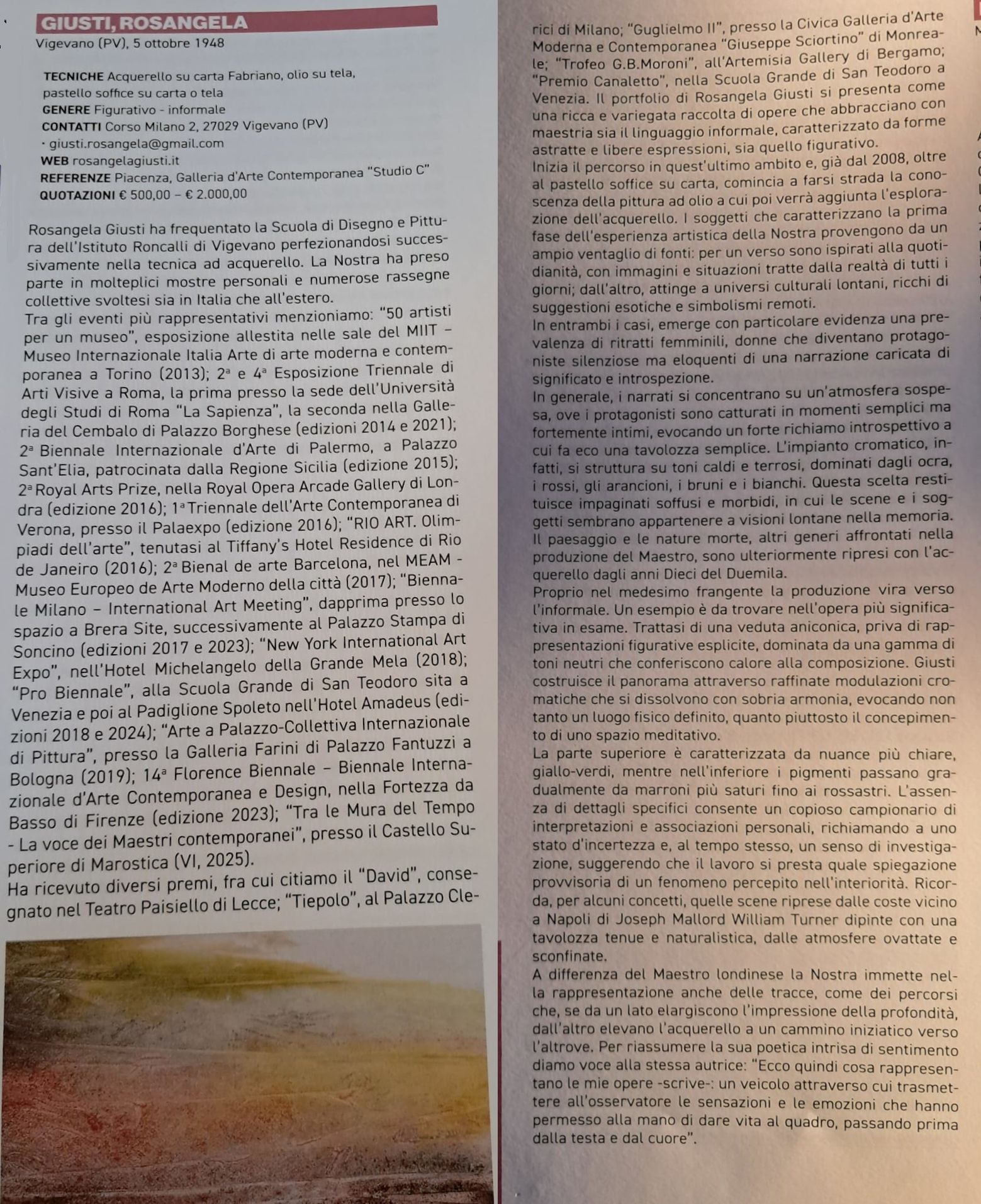 GIUSTI, ROSANGELA
Vigevano (PV), 5 ottobre 1948

TECNICHE Acquerello su carta Fabriano, olio su tela, pastello soffice su carta o tela
GENERE Figurativo - informale
CONTATTI Corso Milano 2, 27029 Vigevano (PV)
· giusti.rosangela@gmail.com
WEB rosangelagiusti.it
REFERENZE Piacenza, Galleria d'Arte Contemporanea "Studio C"
QUOTAZIONI € 500,00 – € 2.000,00

Rosangela Giusti ha frequentato la Scuola di Disegno e Pittura dell'Istituto Roncalli di Vigevano perfezionandosi successivamente nella tecnica ad acquerello. La Nostra ha preso parte in molteplici mostre personali e numerose rassegne collettive svoltesi sia in Italia che all'estero.
Tra gli eventi più rappresentativi menzioniamo: "50 artisti per un museo", esposizione allestita nelle sale del MIIT – Museo Internazionale Italia Arte di arte moderna e contemporanea a Torino (2013); 2ª e 4ª Esposizione Triennale di Arti Visive a Roma, la prima presso la sede dell'Università degli Studi di Roma "La Sapienza", la seconda nella Galleria del Cembalo di Palazzo Borghese (edizioni 2014 e 2021); 2ª Biennale Internazionale d'Arte di Palermo, a Palazzo Sant'Elia, patrocinata dalla Regione Sicilia (edizione 2015); 2ª Royal Arts Prize, nella Royal Opera Arcade Gallery di Londra (edizione 2016); 1ª Triennale dell'Arte Contemporanea di Verona, presso il Palaexpo (edizione 2016); "RIO ART. Olimpiadi dell'arte", tenutasi al Tiffany's Hotel Residence di Rio de Janeiro (2016); 2ª Bienal de arte Barcelona, nel MEAM - Museo Europeo de Arte Moderno della città (2017); "Biennale Milano – International Art Meeting", dapprima presso lo spazio a Brera Site, successivamente al Palazzo Stampa di Soncino (edizioni 2017 e 2023); "New York International Art Expo", nell'Hotel Michelangelo della Grande Mela (2018); "Pro Biennale", alla Scuola Grande di San Teodoro sita a Venezia e poi al Padiglione Spoleto nell'Hotel Amadeus (edizioni 2018 e 2024); "Arte a Palazzo-Collettiva Internazionale di Pittura", presso la Galleria Farini di Palazzo Fantuzzi a Bologna (2019); 14ª Florence Biennale – Biennale Internazionale d'Arte Contemporanea e Design, nella Fortezza da Basso di Firenze (edizione 2023); "Tra le Mura del Tempo - La voce dei Maestri contemporanei", presso il Castello Superiore di Marostica (VI, 2025).
Ha ricevuto diversi premi, fra cui citiamo il "David", consegnato nel Teatro Paisiello di Lecce; "Tiepolo", al Palazzo Clerici di Milano; "Guglielmo II", presso la Civica Galleria d'Arte Moderna e Contemporanea "Giuseppe Sciortino" di Monreale; "Trofeo G.B.Moroni", all'Artemisia Gallery di Bergamo; "Premio Canaletto", nella Scuola Grande di San Teodoro a Venezia. Il portfolio di Rosangela Giusti si presenta come una ricca e variegata raccolta di opere che abbracciano con maestria sia il linguaggio informale, caratterizzato da forme astratte e libere espressioni, sia quello figurativo.
Inizia il percorso in quest'ultimo ambito e, già dal 2008, oltre al pastello soffice su carta, comincia a farsi strada la conoscenza della pittura ad olio a cui poi verrà aggiunta l'esplorazione dell'acquerello. I soggetti che caratterizzano la prima fase dell'esperienza artistica della Nostra provengono da un ampio ventaglio di fonti: per un verso sono ispirati alla quotidianità, con immagini e situazioni tratte dalla realtà di tutti i giorni; dall'altro, attinge a universi culturali lontani, ricchi di suggestioni esotiche e simbolismi remoti.
In entrambi i casi, emerge con particolare evidenza una prevalenza di ritratti femminili, donne che diventano protagoniste silenziose ma eloquenti di una narrazione caricata di significato e introspezione.
In generale, i narrati si concentrano su un'atmosfera sospesa, ove i protagonisti sono catturati in momenti semplici ma fortemente intimi, evocando un forte richiamo introspettivo a cui fa eco una tavolozza semplice. L'impianto cromatico, infatti, si struttura su toni caldi e terrosi, dominati dagli ocra, i rossi, gli arancioni, i bruni e i bianchi. Questa scelta restituisce impaginati soffusi e morbidi, in cui le scene e i soggetti sembrano appartenere a visioni lontane nella memoria.
Il paesaggio e le nature morte, altri generi affrontati nella produzione del Maestro, sono ulteriormente ripresi con l'acquerello dagli anni Dieci del Duemila.
Proprio nel medesimo frangente la produzione vira verso l'informale. Un esempio è da trovare nell'opera più significativa in esame. Trattasi di una veduta aniconica, priva di rappresentazioni figurative esplicite, dominata da una gamma di toni neutri che conferiscono calore alla composizione. Giusti costruisce il panorama attraverso raffinate modulazioni cromatiche che si dissolvono con sobria armonia, evocando non tanto un luogo fisico definito, quanto piuttosto il concepimento di uno spazio meditativo.
La parte superiore è caratterizzata da nuance più chiare, giallo-verdi, mentre nell'inferiore i pigmenti passano gradualmente da marroni più saturi fino ai rossastri. L'assenza di dettagli specifici consente un copioso campionario di interpretazioni e associazioni personali, richiamando a uno stato d'incertezza e, al tempo stesso, un senso di investigazione, suggerendo che il lavoro si presta quale spiegazione provvisoria di un fenomeno percepito nell'interiorità. Ricorda, per alcuni concetti, quelle scene riprese dalle coste vicino a Napoli di Joseph Mallord William Turner dipinte con una tavolozza tenue e naturalistica, dalle atmosfere ovattate e sconfinate.
A differenza del Maestro londinese la Nostra immette nella rappresentazione anche delle tracce, come dei percorsi che, se da un lato elargiscono l'impressione della profondità, dall'altro elevano l'acquerello a un cammino iniziatico verso l'altrove. Per riassumere la sua poetica intrisa di sentimento diamo voce alla stessa autrice: "Ecco quindi cosa rappresentano le mie opere -scrive-: un veicolo attraverso cui trasmettere all'osservatore le sensazioni e le emozioni che hanno permesso alla mano di dare vita al quadro, passando prima dalla testa e dal cuore".